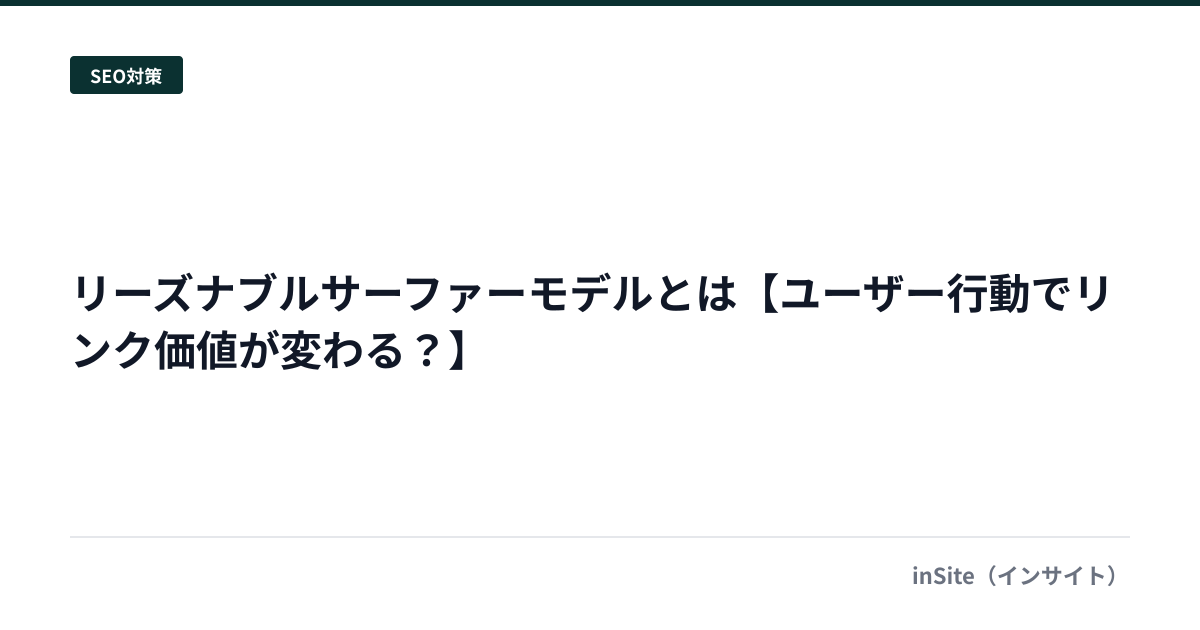 SEO対策

リーズナブルサーファーモデルとは【ユーザー行動でリンク価値が変わる？】

inSite（インサイト）